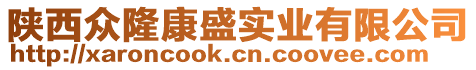 陕西众隆康盛实业有限公司
http://xaroncook.cn.coovee.com